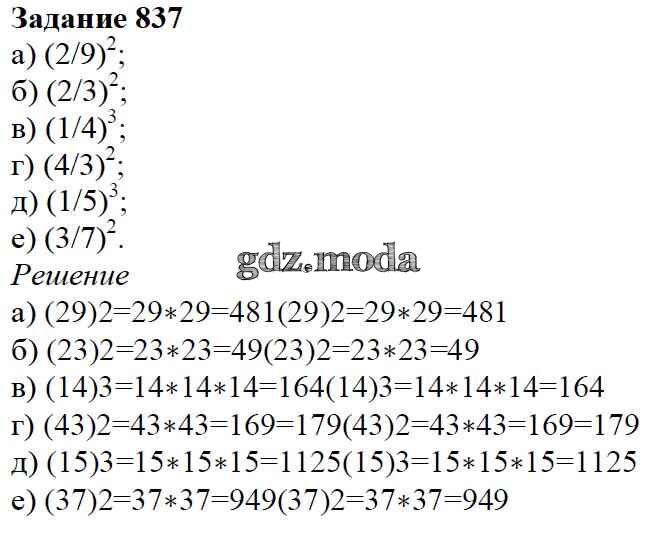 Задание 837

а) $(2/9)^2$;
б) $(2/3)^2$;
в) $(1/4)^3$;
г) $(4/3)^2$;
д) $(1/5)^3$;
е) $(3/7)^2$.

Решение

а) (29)2=29∗29=481(29)2=29∗29=481
б) (23)2=23∗23=49(23)2=23∗23=49
в) (14)3=14∗14∗14=164(14)3=14∗14∗14=164
г) (43)2=43∗43=169=179(43)2=43∗43=169=179
д) (15)3=15∗15∗15=1125(15)3=15∗15∗15=1125
е) (37)2=37∗37=949(37)2=37∗37=949

gdz.moda